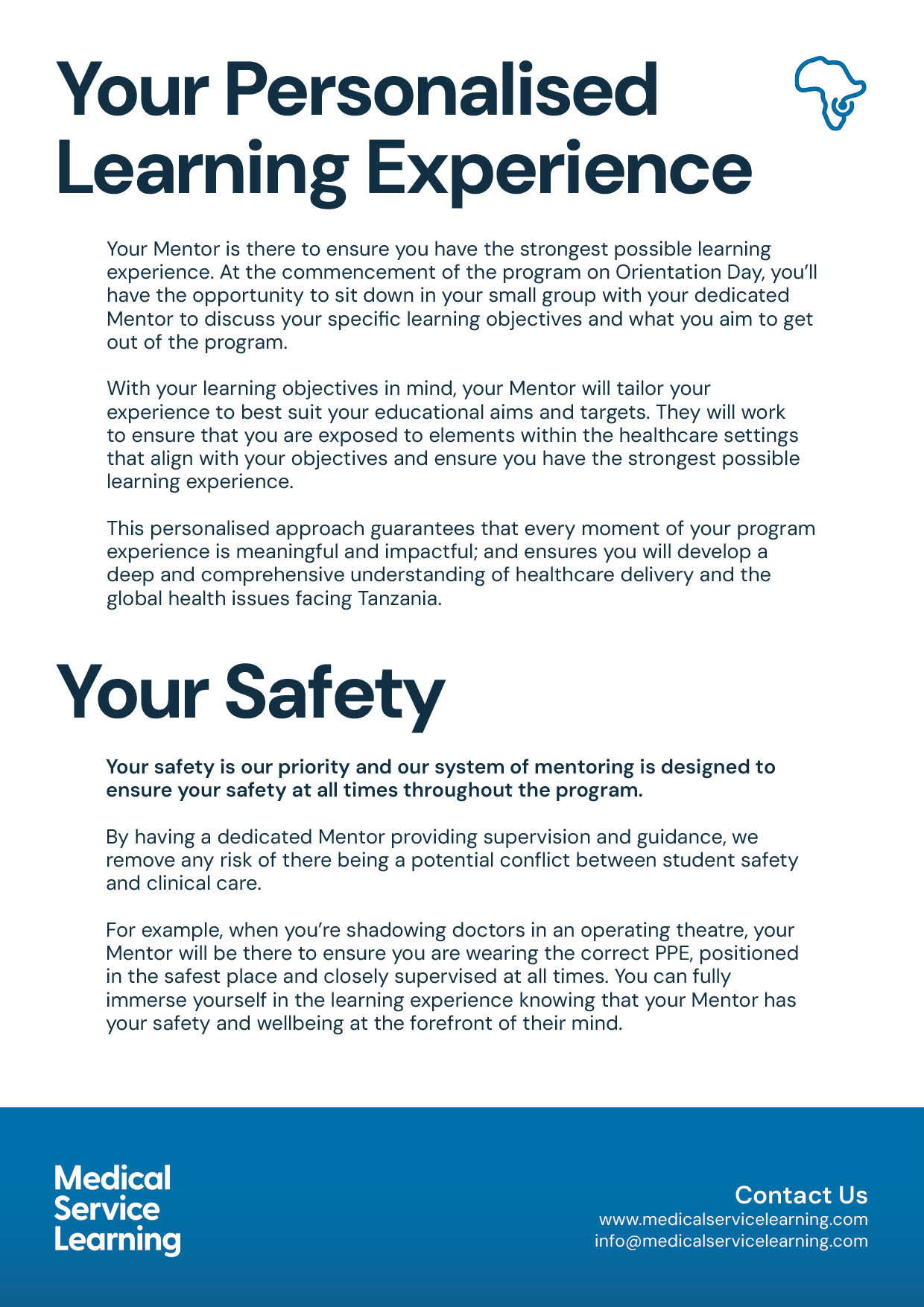 Your Personalised Learning Experience

Your Mentor is there to ensure you have the strongest possible learning experience. At the commencement of the program on Orientation Day, you'll have the opportunity to sit down in your small group with your dedicated Mentor to discuss your specific learning objectives and what you aim to get out of the program.

With your learning objectives in mind, your Mentor will tailor your experience to best suit your educational aims and targets. They will work to ensure that you are exposed to elements within the healthcare settings that align with your objectives and ensure you have the strongest possible learning experience.

This personalised approach guarantees that every moment of your program experience is meaningful and impactful; and ensures you will develop a deep and comprehensive understanding of healthcare delivery and the global health issues facing Tanzania.

Your Safety

Your safety is our priority and our system of mentoring is designed to ensure your safety at all times throughout the program.

By having a dedicated Mentor providing supervision and guidance, we remove any risk of there being a potential conflict between student safety and clinical care.

For example, when you're shadowing doctors in an operating theatre, your Mentor will be there to ensure you are wearing the correct PPE, positioned in the safest place and closely supervised at all times. You can fully immerse yourself in the learning experience knowing that your Mentor has your safety and wellbeing at the forefront of their mind.

Medical Service Learning

Contact Us
www.medicalservicelearning.com
info@medicalservicelearning.com